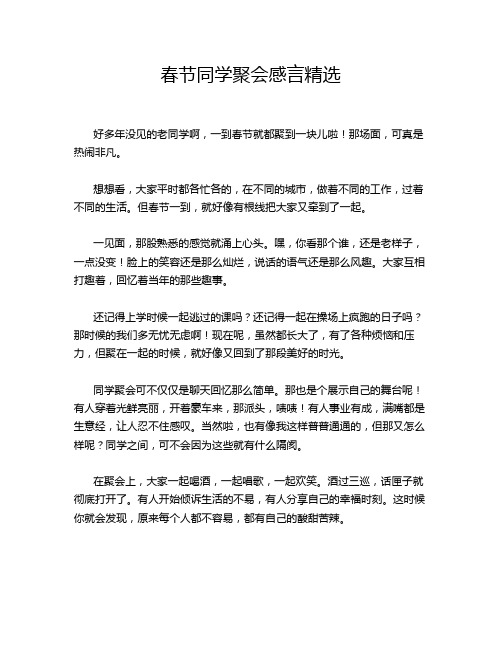 春节同学聚会感言精选

好多年没见的老同学啊，一到春节就都聚到一块儿啦！那场面，可真是热闹非凡。

想想看，大家平时都各忙各的，在不同的城市，做着不同的工作，过着不同的生活。但春节一到，就好像有根线把大家又牵到了一起。

一见面，那股熟悉的感觉就涌上心头。嘿，你看那个谁，还是老样子，一点没变！脸上的笑容还是那么灿烂，说话的语气还是那么风趣。大家互相打趣着，回忆着当年的那些趣事。

还记得上学时候一起逃过的课吗？还记得一起在操场上疯跑的日子吗？那时候的我们多无忧无虑啊！现在呢，虽然都长大了，有了各种烦恼和压力，但聚在一起的时候，就好像又回到了那段美好的时光。

同学聚会可不仅仅是聊天回忆那么简单。那也是个展示自己的舞台呢！有人穿着光鲜亮丽，开着豪车来，那派头，啧啧！有人事业有成，满嘴都是生意经，让人忍不住感叹。当然啦，也有像我这样普普通通的，但那又怎么样呢？同学之间，可不会因为这些就有什么隔阂。

在聚会上，大家一起喝酒，一起唱歌，一起欢笑。酒过三巡，话匣子就彻底打开了。有人开始倾诉生活的不易，有人分享自己的幸福时刻。这时候你就会发现，原来每个人都不容易，都有自己的酸甜苦辣。